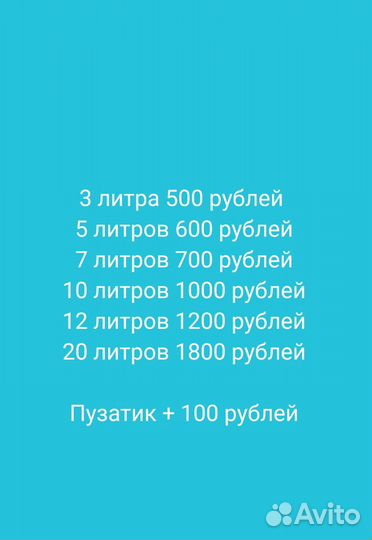 3 литра 500 рублей
5 литров 600 рублей
7 литров 700 рублей
10 литров 1000 рублей
12 литров 1200 рублей
20 литров 1800 рублей

Пузатик + 100 рублей

Avito